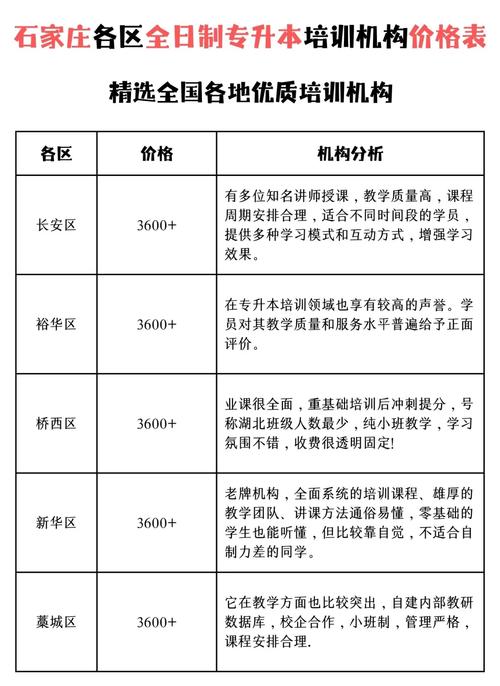 石家庄各区全日制专升本培训机构价格表

精选全国各地优质培训机构

| 各区 | 价格 | 机构分析 |
|---|---|---|
| 长安区 | 3600+ | 有多位知名讲师授课，教学质量高，课程周期安排合理，适合不同时间段的学员，提供多种学习模式和互动方式，增强学习效果。 |
| 裕华区 | 3600+ | 在专升本培训领域也享有较高的声誉。学员对其教学质量和服务水平普遍给予正面评价。 |
| 桥西区 | 3600+ | 业课很全面，重基础培训后冲刺提分，号称湖北班级人数最少，纯小班教学，学习氛围不错，收费很透明固定! |
| 新华区 | 3600+ | 老牌机构，全面系统的培训课程、雄厚的教学团队、讲课方法通俗易懂，零基础的学生也能听懂，但比较靠自觉，不适合自制力差的同学。 |
| 藁城区 | 3600+ | 它在教学方面也比较突出，自建内部教研数据库，校企合作，小班制，管理严格，课程安排合理. |